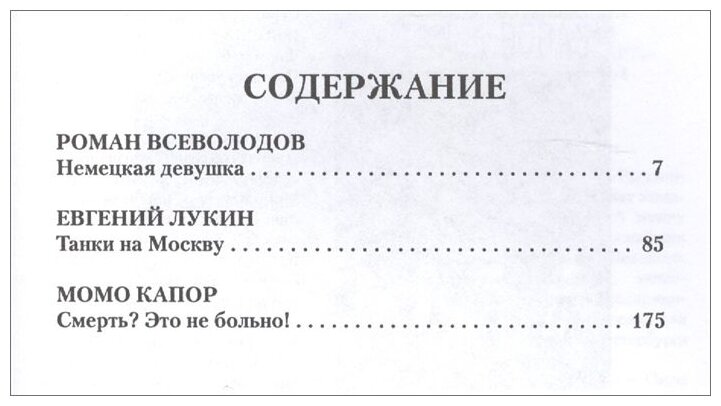 СОДЕРЖАНИЕ

РОМАН ВСЕВОЛОДОВ
Немецкая девушка 7

ЕВГЕНИЙ ЛУКИН
Танки на Москву 85

МОМО КАПОР
Смерть? Это не больно! 175